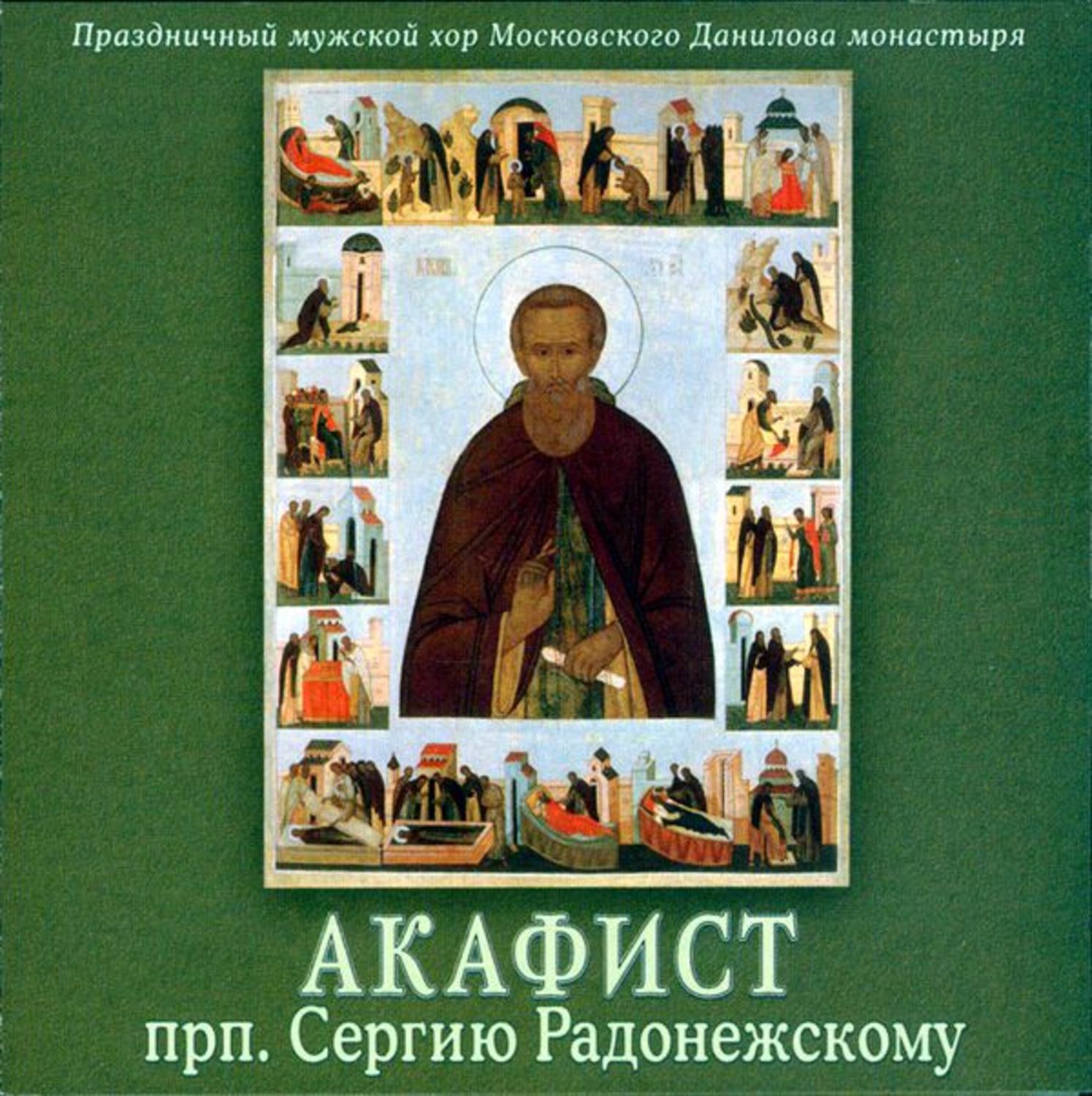 Праздничный мужской хор Московского Данилова монастыря

АКАФИСТ
прп. Сергию Радонежскому